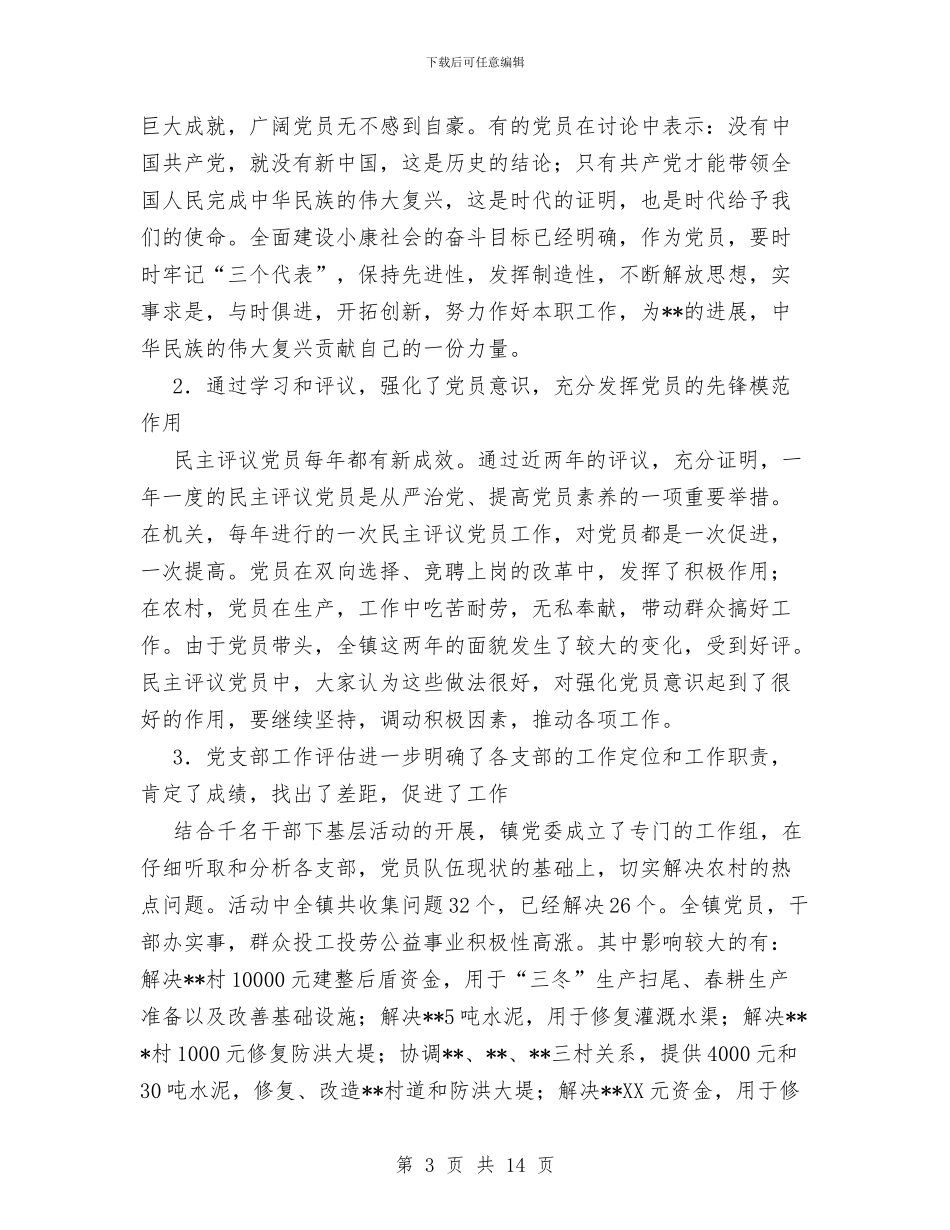 下载后可任意编辑

巨大成就，广阔党员无不感到自豪。有的党员在讨论中表示：没有中国共产党，就没有新中国，这是历史的结论；只有共产党才能带领全国人民完成中华民族的伟大复兴，这是时代的证明，也是时代给予我们的使命。全面建设小康社会的奋斗目标已经明确，作为党员，要时时牢记“三个代表”，保持先进性，发挥制造性，不断解放思想，实事求是，与时俱进，开拓创新，努力作好本职工作，为**的进展，中华民族的伟大复兴贡献自己的一份力量。

2．通过学习和评议，强化了党员意识，充分发挥党员的先锋模范作用

民主评议党员每年都有新成效。通过近两年的评议，充分证明，一年一度的民主评议党员是从严治党、提高党员素养的一项重要举措。在机关，每年进行的一次民主评议党员工作，对党员都是一次促进，一次提高。党员在双向选择、竞聘上岗的改革中，发挥了积极作用；在农村，党员在生产，工作中吃苦耐劳，无私奉献，带动群众搞好工作。由于党员带头，全镇这两年的面貌发生了较大的变化，受到好评。民主评议党员中，大家认为这些做法很好，对强化党员意识起到了很好的作用，要继续坚持，调动积极因素，推动各项工作。

3．党支部工作评估进一步明确了各支部的工作定位和工作职责，肯定了成绩，找出了差距，促进了工作

结合千名干部下基层活动的开展，镇党委成立了专门的工作组，在仔细听取和分析各支部，党员队伍现状的基础上，切实解决农村的热点问题。活动中全镇共收集问题32个，已经解决26个。全镇党员，干部办实事，群众投工投劳公益事业积极性高涨。其中影响较大的有：解决**村10000元建整后盾资金，用于“三冬”生产扫尾、春耕生产准备以及改善基础设施；解决**5吨水泥，用于修复灌溉水渠；解决***村1000元修复防洪大堤；协调**、**、**三村关系，提供4000元和30吨水泥，修复、改造**村道和防洪大堤；解决**XX元资金，用于修

第 3 页 共 14 页